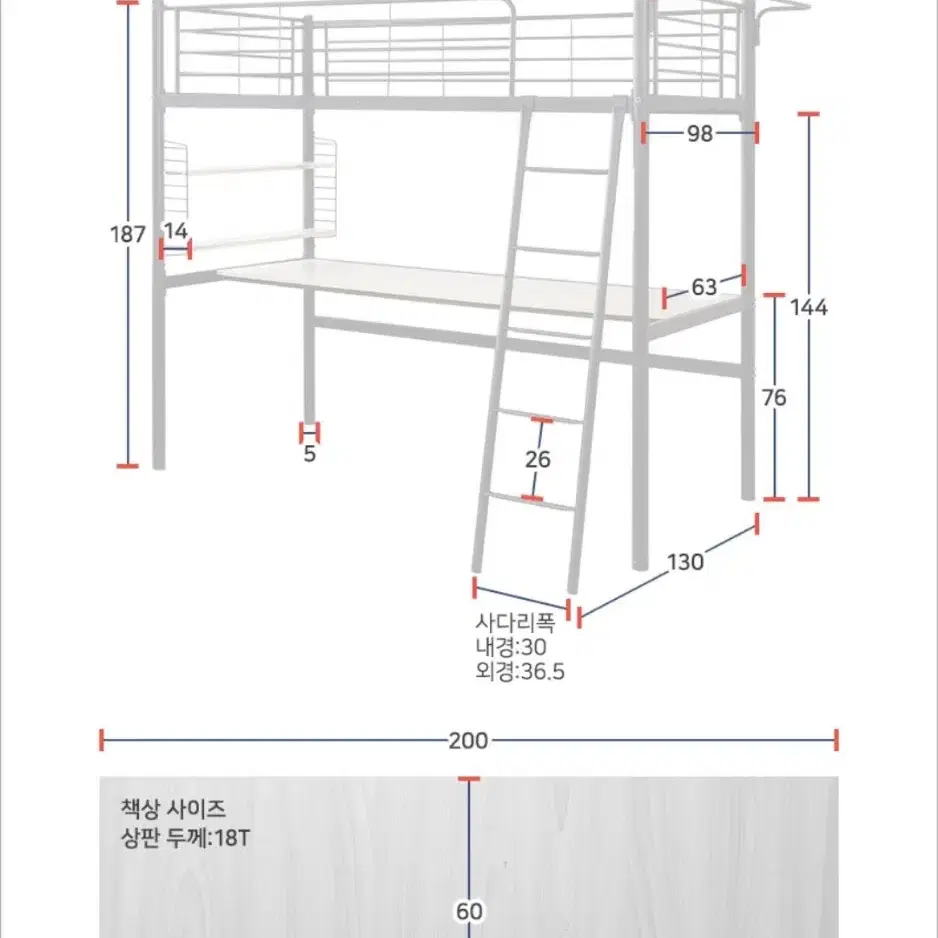 98

187

14

63

144

76

5

26

130

사다리폭
내경:30
외경:36.5

200

책상 사이즈
상판 두께:18T

60